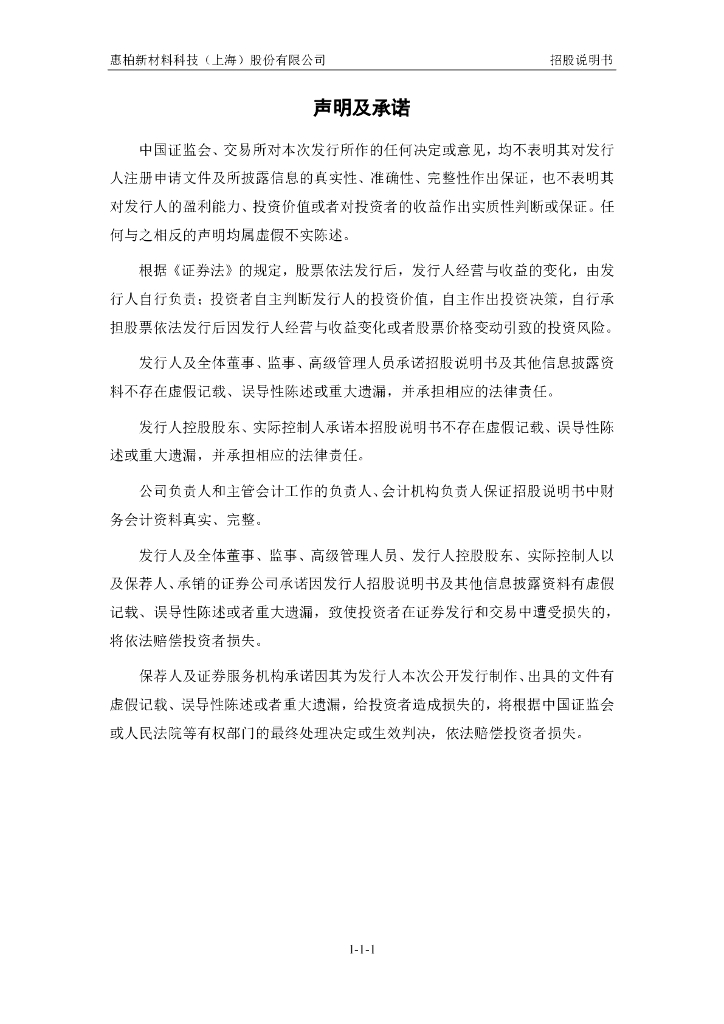 惠柏新材料科技（上海）股份有限公司　　招股说明书

声明及承诺

中国证监会、交易所对本次发行所作的任何决定或意见，均不表明其对发行人注册申请文件及所披露信息的真实性、准确性、完整性作出保证，也不表明其对发行人的盈利能力、投资价值或者对投资者的收益作出实质性判断或保证。任何与之相反的声明均属虚假不实陈述。

根据《证券法》的规定，股票依法发行后，发行人经营与收益的变化，由发行人自行负责；投资者自主判断发行人的投资价值，自主作出投资决策，自行承担股票依法发行后因发行人经营与收益变化或者股票价格变动引致的投资风险。

发行人及全体董事、监事、高级管理人员承诺招股说明书及其他信息披露资料不存在虚假记载、误导性陈述或重大遗漏，并承担相应的法律责任。

发行人控股股东、实际控制人承诺本招股说明书不存在虚假记载、误导性陈述或重大遗漏，并承担相应的法律责任。

公司负责人和主管会计工作的负责人、会计机构负责人保证招股说明书中财务会计资料真实、完整。

发行人及全体董事、监事、高级管理人员、发行人控股股东、实际控制人以及保荐人、承销的证券公司承诺因发行人招股说明书及其他信息披露资料有虚假记载、误导性陈述或者重大遗漏，致使投资者在证券发行和交易中遭受损失的，将依法赔偿投资者损失。

保荐人及证券服务机构承诺因其为发行人本次公开发行制作、出具的文件有虚假记载、误导性陈述或者重大遗漏，给投资者造成损失的，将根据中国证监会或人民法院等有权部门的最终处理决定或生效判决，依法赔偿投资者损失。

1-1-1